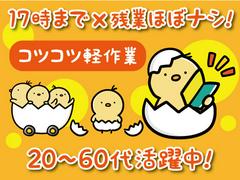 17時まで×残業ほぼナシ!

コツコツ軽作業

20~60代活躍中!